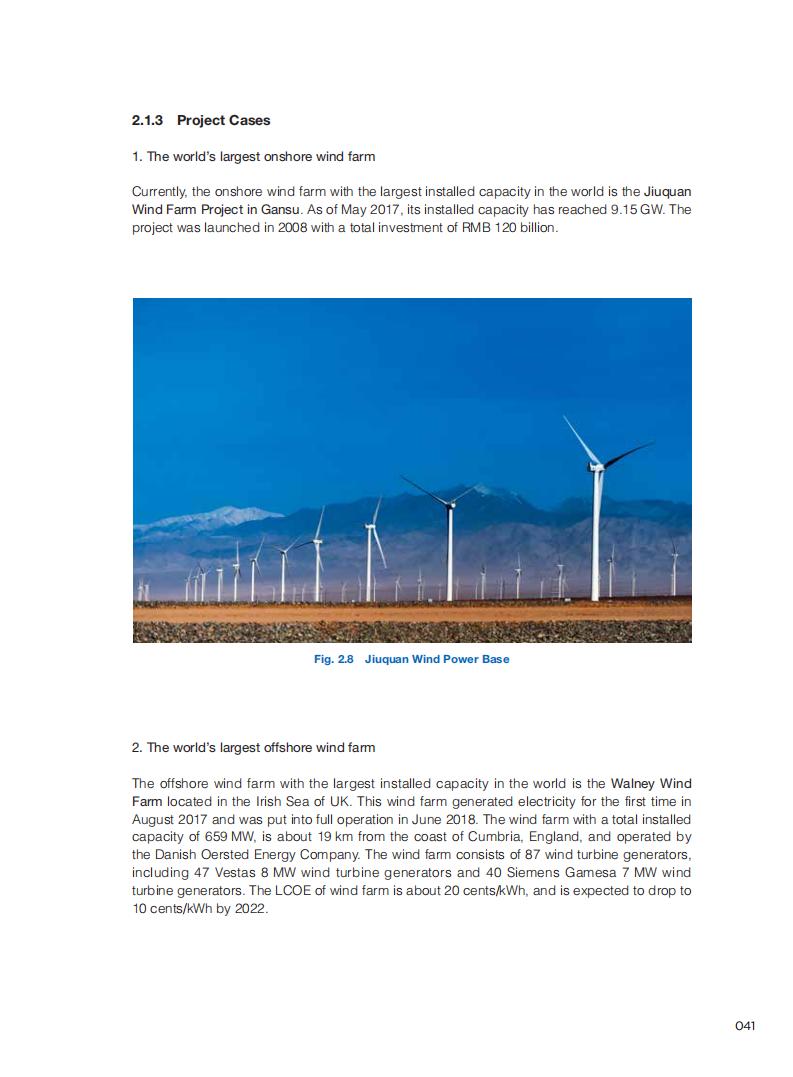 2.1.3 Project Cases

1. The world's largest onshore wind farm

Currently, the onshore wind farm with the largest installed capacity in the world is the Jiuquan Wind Farm Project in Gansu. As of May 2017, its installed capacity has reached 9.15 GW. The project was launched in 2008 with a total investment of RMB 120 billion.

Fig. 2.8 Jiuquan Wind Power Base

2. The world's largest offshore wind farm

The offshore wind farm with the largest installed capacity in the world is the Walney Wind Farm located in the Irish Sea of UK. This wind farm generated electricity for the first time in August 2017 and was put into full operation in June 2018. The wind farm with a total installed capacity of 659 MW, is about 19 km from the coast of Cumbria, England, and operated by the Danish Oersted Energy Company. The wind farm consists of 87 wind turbine generators, including 47 Vestas 8 MW wind turbine generators and 40 Siemens Gamesa 7 MW wind turbine generators. The LCOE of wind farm is about 20 cents/kWh, and is expected to drop to 10 cents/kWh by 2022.

041